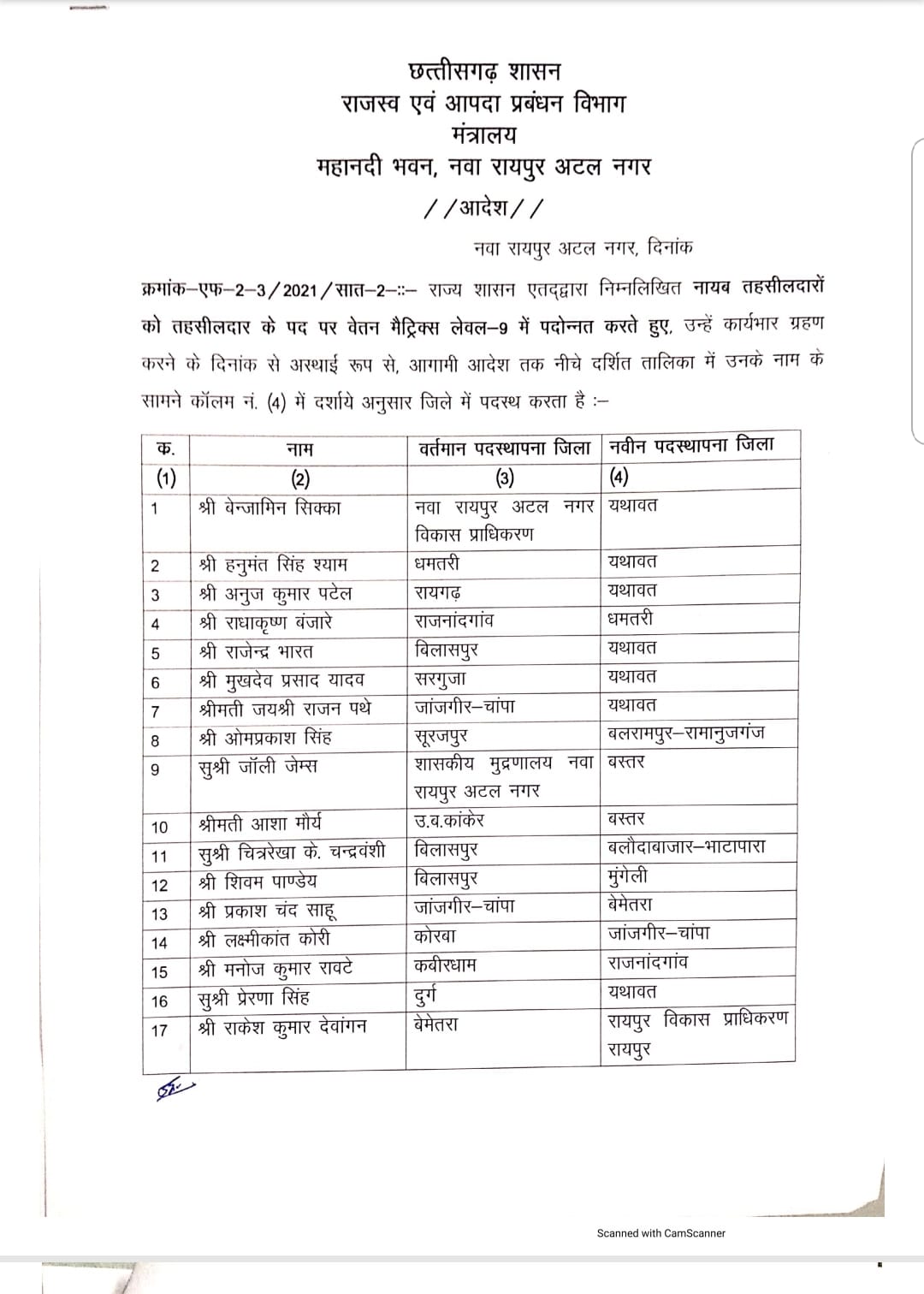 छत्तीसगढ़ शासन
राजस्व एवं आपदा प्रबंधन विभाग
मंत्रालय
महानदी भवन, नवा रायपुर अटल नगर

//आदेश//

नवा रायपुर अटल नगर, दिनांक

क्रमांक–एफ–2–3/2021/सात–2–::– राज्य शासन एतद्द्वारा निम्नलिखित नायब तहसीलदारों को तहसीलदार के पद पर वेतन मैट्रिक्स लेवल–9 में पदोन्नत करते हुए, उन्हें कार्यभार ग्रहण करने के दिनांक से अस्थाई रूप से, आगामी आदेश तक नीचे दर्शित तालिका में उनके नाम के सामने कॉलम नं. (4) में दर्शाये अनुसार जिले में पदस्थ करता है :–

| क. | नाम | वर्तमान पदस्थापना जिला | नवीन पदस्थापना जिला |
|---|---|---|---|
| (1) | (2) | (3) | (4) |
| 1 | श्री बेन्जामिन सिक्का | नवा रायपुर अटल नगर विकास प्राधिकरण | यथावत |
| 2 | श्री हनुमंत सिंह श्याम | धमतरी | यथावत |
| 3 | श्री अनुज कुमार पटेल | रायगढ़ | यथावत |
| 4 | श्री राधाकृष्ण बंजारे | राजनांदगांव | धमतरी |
| 5 | श्री राजेन्द्र भारत | बिलासपुर | यथावत |
| 6 | श्री मुखदेव प्रसाद यादव | सरगुजा | यथावत |
| 7 | श्रीमती जयश्री राजन पथे | जांजगीर–चांपा | यथावत |
| 8 | श्री ओमप्रकाश सिंह | सूरजपुर | बलरामपुर–रामानुजगंज |
| 9 | सुश्री जॉली जेम्स | शासकीय मुद्रणालय नवा रायपुर अटल नगर | बस्तर |
| 10 | श्रीमती आशा मौर्य | उ.ब.कांकेर | बस्तर |
| 11 | सुश्री चित्ररेखा के. चन्द्रवंशी | बिलासपुर | बलौदाबाजार–भाटापारा |
| 12 | श्री शिवम पाण्डेय | बिलासपुर | मुंगेली |
| 13 | श्री प्रकाश चंद साहू | जांजगीर–चांपा | बेमेतरा |
| 14 | श्री लक्ष्मीकांत कोरी | कोरबा | जांजगीर–चांपा |
| 15 | श्री मनोज कुमार रावटे | कबीरधाम | राजनांदगांव |
| 16 | सुश्री प्रेरणा सिंह | दुर्ग | यथावत |
| 17 | श्री राकेश कुमार देवांगन | बेमेतरा | रायपुर विकास प्राधिकरण रायपुर |

Scanned with CamScanner